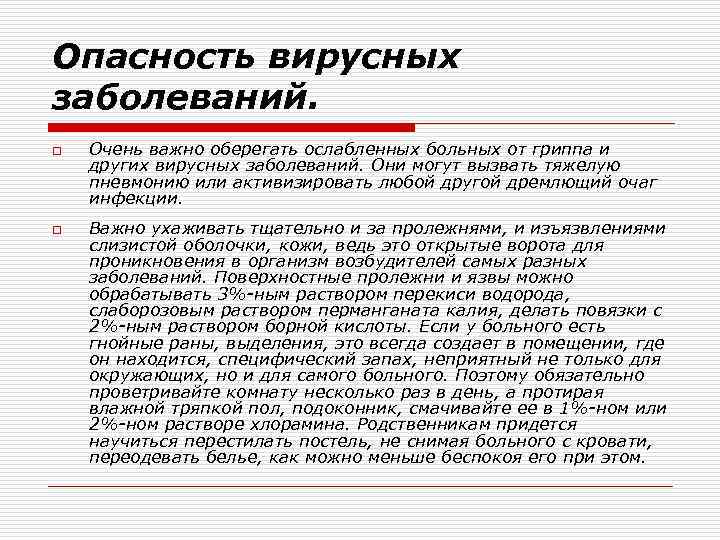 Опасность вирусных заболеваний.

Очень важно оберегать ослабленных больных от гриппа и других вирусных заболеваний. Они могут вызвать тяжелую пневмонию или активизировать любой другой дремлющий очаг инфекции.

Важно ухаживать тщательно и за пролежнями, и изъязвлениями слизистой оболочки, кожи, ведь это открытые ворота для проникновения в организм возбудителей самых разных заболеваний. Поверхностные пролежни и язвы можно обрабатывать 3%-ным раствором перекиси водорода, слаборозовым раствором перманганата калия, делать повязки с 2%-ным раствором борной кислоты. Если у больного есть гнойные раны, выделения, это всегда создает в помещении, где он находится, специфический запах, неприятный не только для окружающих, но и для самого больного. Поэтому обязательно проветривайте комнату несколько раз в день, а протирая влажной тряпкой пол, подоконник, смачивайте ее в 1%-ном или 2%-ном растворе хлорамина. Родственникам придется научиться перестилать постель, не снимая больного с кровати, переодевать белье, как можно меньше беспокоя его при этом.